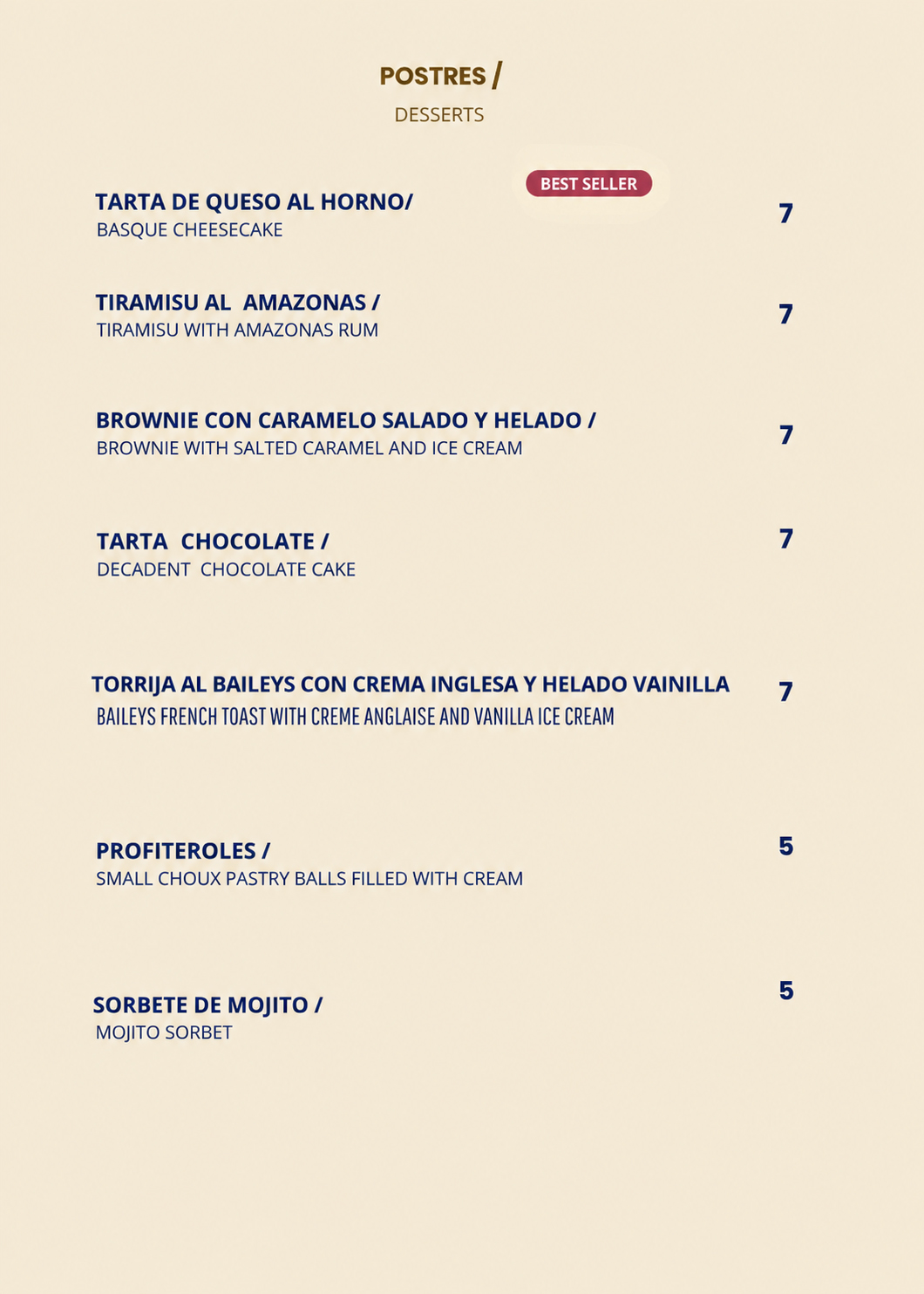 POSTRES /
DESSERTS

BEST SELLER

TARTA DE QUESO AL HORNO/
BASQUE CHEESECAKE
7

TIRAMISU AL AMAZONAS /
TIRAMISU WITH AMAZONAS RUM
7

BROWNIE CON CARAMELO SALADO Y HELADO /
BROWNIE WITH SALTED CARAMEL AND ICE CREAM
7

TARTA CHOCOLATE /
DECADENT CHOCOLATE CAKE
7

TORRIJA AL BAILEYS CON CREMA INGLESA Y HELADO VAINILLA
BAILEYS FRENCH TOAST WITH CREME ANGLAISE AND VANILLA ICE CREAM
7

PROFITEROLES /
SMALL CHOUX PASTRY BALLS FILLED WITH CREAM
5

SORBETE DE MOJITO /
MOJITO SORBET
5